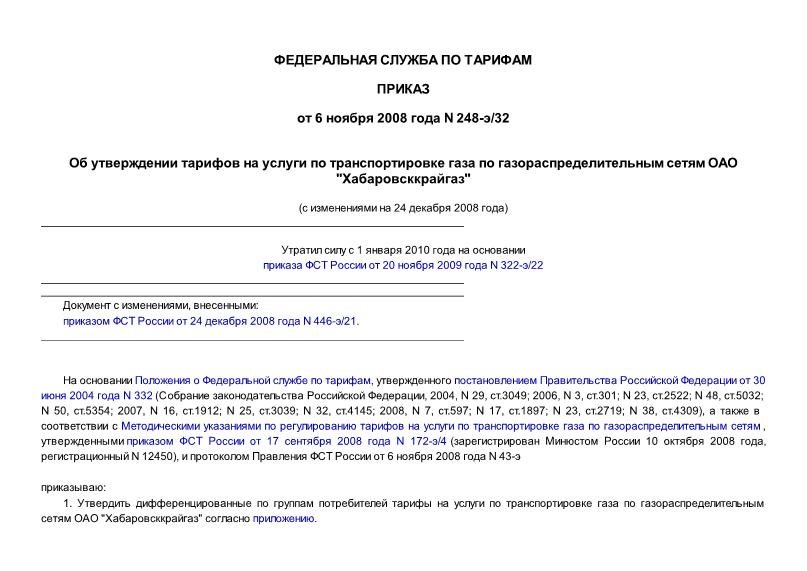 ФЕДЕРАЛЬНАЯ СЛУЖБА ПО ТАРИФАМ

ПРИКАЗ

от 6 ноября 2008 года N 248-э/32

Об утверждении тарифов на услуги по транспортировке газа по газораспределительным сетям ОАО "Хабаровсккрайгаз"

(с изменениями на 24 декабря 2008 года)

Утратил силу с 1 января 2010 года на основании приказа ФСТ России от 20 ноября 2009 года N 322-э/22

Документ с изменениями, внесенными: приказом ФСТ России от 24 декабря 2008 года N 446-э/21.

На основании Положения о Федеральной службе по тарифам, утвержденного постановлением Правительства Российской Федерации от 30 июня 2004 года N 332 (Собрание законодательства Российской Федерации, 2004, N 29, ст.3049; 2006, N 3, ст.301; N 23, ст.2522; N 48, ст.5032; N 50, ст.5354; 2007, N 16, ст.1912; N 25, ст.3039; N 32, ст.4145; 2008, N 7, ст.597; N 17, ст.1897; N 23, ст.2719; N 38, ст.4309), а также в соответствии с Методическими указаниями по регулированию тарифов на услуги по транспортировке газа по газораспределительным сетям, утвержденными приказом ФСТ России от 17 сентября 2008 года N 172-э/4 (зарегистрирован Минюстом России 10 октября 2008 года, регистрационный N 12450), и протоколом Правления ФСТ России от 6 ноября 2008 года N 43-э

приказываю:

1. Утвердить дифференцированные по группам потребителей тарифы на услуги по транспортировке газа по газораспределительным сетям ОАО "Хабаровсккрайгаз" согласно приложению.